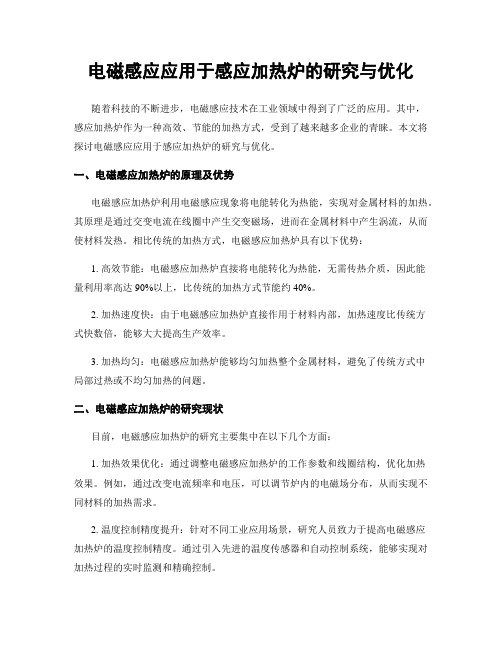 电磁感应应用于感应加热炉的研究与优化

随着科技的不断进步，电磁感应技术在工业领域中得到了广泛的应用。其中，感应加热炉作为一种高效、节能的加热方式，受到了越来越多企业的青睐。本文将探讨电磁感应应用于感应加热炉的研究与优化。

一、电磁感应加热炉的原理及优势

电磁感应加热炉利用电磁感应现象将电能转化为热能，实现对金属材料的加热。其原理是通过交变电流在线圈中产生交变磁场，进而在金属材料中产生涡流，从而使材料发热。相比传统的加热方式，电磁感应加热炉具有以下优势：

1. 高效节能：电磁感应加热炉直接将电能转化为热能，无需传热介质，因此能量利用率高达 90%以上，比传统的加热方式节能约 40%。

2. 加热速度快：由于电磁感应加热炉直接作用于材料内部，加热速度比传统方式快数倍，能够大大提高生产效率。

3. 加热均匀：电磁感应加热炉能够均匀加热整个金属材料，避免了传统方式中局部过热或不均匀加热的问题。

二、电磁感应加热炉的研究现状

目前，电磁感应加热炉的研究主要集中在以下几个方面：

1. 加热效果优化：通过调整电磁感应加热炉的工作参数和线圈结构，优化加热效果。例如，通过改变电流频率和电压，可以调节炉内的电磁场分布，从而实现不同材料的加热需求。

2. 温度控制精度提升：针对不同工业应用场景，研究人员致力于提高电磁感应加热炉的温度控制精度。通过引入先进的温度传感器和自动控制系统，能够实现对加热过程的实时监测和精确控制。